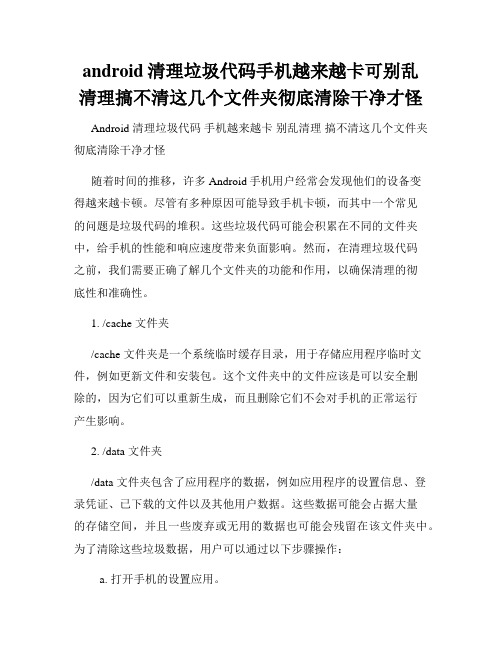 android 清理垃圾代码手机越来越卡可别乱清理搞不清这几个文件夹彻底清除干净才怪

Android 清理垃圾代码 手机越来越卡 别乱清理 搞不清这几个文件夹彻底清除干净才怪

随着时间的推移，许多 Android 手机用户经常会发现他们的设备变得越来越卡顿。尽管有多种原因可能导致手机卡顿，而其中一个常见的问题是垃圾代码的堆积。这些垃圾代码可能会积累在不同的文件夹中，给手机的性能和响应速度带来负面影响。然而，在清理垃圾代码之前，我们需要正确了解几个文件夹的功能和作用，以确保清理的彻底性和准确性。

1. /cache 文件夹

/cache 文件夹是一个系统临时缓存目录，用于存储应用程序临时文件，例如更新文件和安装包。这个文件夹中的文件应该是可以安全删除的，因为它们可以重新生成，而且删除它们不会对手机的正常运行产生影响。

2. /data 文件夹

/data 文件夹包含了应用程序的数据，例如应用程序的设置信息、登录凭证、已下载的文件以及其他用户数据。这些数据可能会占据大量的存储空间，并且一些废弃或无用的数据也可能会残留在该文件夹中。为了清除这些垃圾数据，用户可以通过以下步骤操作：

a. 打开手机的设置应用。